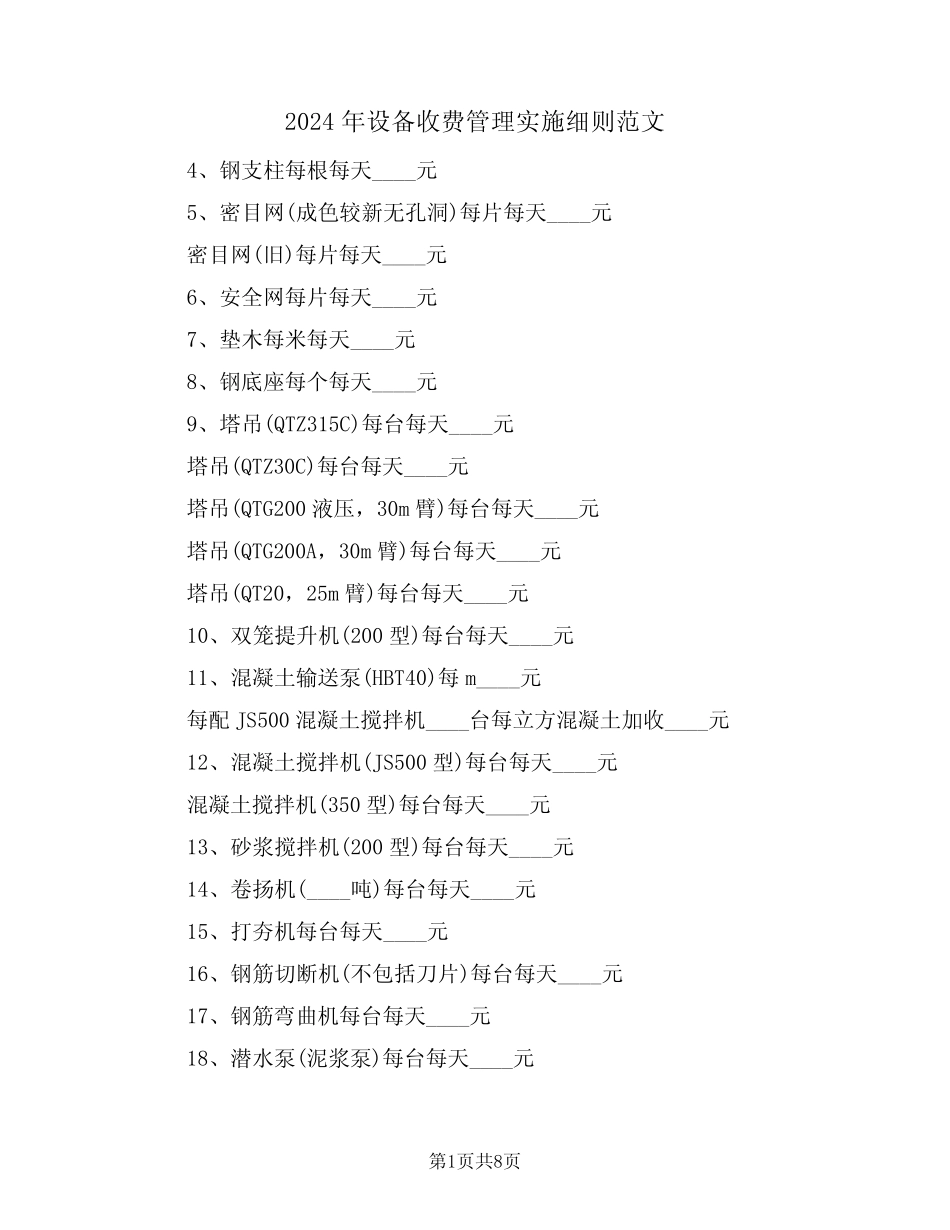 2024年设备收费管理实施细则范文

4、钢支柱每根每天____元

5、密目网(成色较新无孔洞)每片每天____元

密目网(旧)每片每天____元

6、安全网每片每天____元

7、垫木每米每天____元

8、钢底座每个每天____元

9、塔吊(QTZ315C)每台每天____元

塔吊(QTZ30C)每台每天____元

塔吊(QTG200液压，30m臂)每台每天____元

塔吊(QTG200A，30m臂)每台每天____元

塔吊(QT20，25m臂)每台每天____元

10、双笼提升机(200型)每台每天____元

11、混凝土输送泵(HBT40)每m____元

每配JS500混凝土搅拌机____台每立方混凝土加收____元

12、混凝土搅拌机(JS500型)每台每天____元

混凝土搅拌机(350型)每台每天____元

13、砂浆搅拌机(200型)每台每天____元

14、卷扬机(____吨)每台每天____元

15、打夯机每台每天____元

16、钢筋切断机(不包括刀片)每台每天____元

17、钢筋弯曲机每台每天____元

18、潜水泵(泥浆泵)每台每天____元

第1页共8页